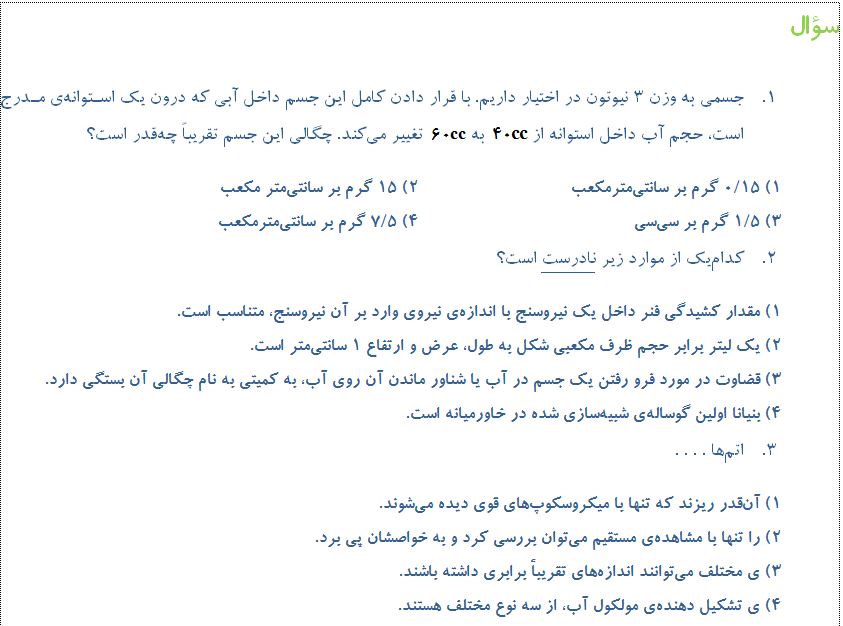 سؤال

۱. جسمی به وزن ۳ نیوتون در اختیار داریم. با قرار دادن کامل این جسم داخل آبی که درون یک استوانه‌ی مدرج است، حجم آب داخل استوانه از ۴۰cc به ۶۰cc تغییر می‌کند. چگالی این جسم تقریباً چه‌قدر است؟

۱) ۰/۱۵ گرم بر سانتی‌مترمکعب
۲) ۱۵ گرم بر سانتی‌متر مکعب
۳) ۱/۵ گرم بر سی‌سی
۴) ۷/۵ گرم بر سانتی‌مترمکعب

۲. کدام‌یک از موارد زیر نادرست است؟

۱) مقدار کشیدگی فنر داخل یک نیروسنج با اندازه‌ی نیروی وارد بر آن نیروسنج، متناسب است.
۲) یک لیتر برابر حجم ظرف مکعبی شکل به طول، عرض و ارتفاع ۱ سانتی‌متر است.
۳) قضاوت در مورد فرو رفتن یک جسم در آب یا شناور ماندن آن روی آب، به کمیتی به نام چگالی آن بستگی دارد.
۴) بنیانا اولین گوساله‌ی شبیه‌سازی شده در خاورمیانه است.

۳. اتم‌ها . . . .

۱) آن‌قدر ریزند که تنها با میکروسکوپ‌های قوی دیده می‌شوند.
۲) را تنها با مشاهده‌ی مستقیم می‌توان بررسی کرد و به خواصشان پی برد.
۳) ی مختلف می‌توانند اندازه‌های تقریباً برابری داشته باشند.
۴) ی تشکیل دهنده‌ی مولکول آب، از سه نوع مختلف هستند.